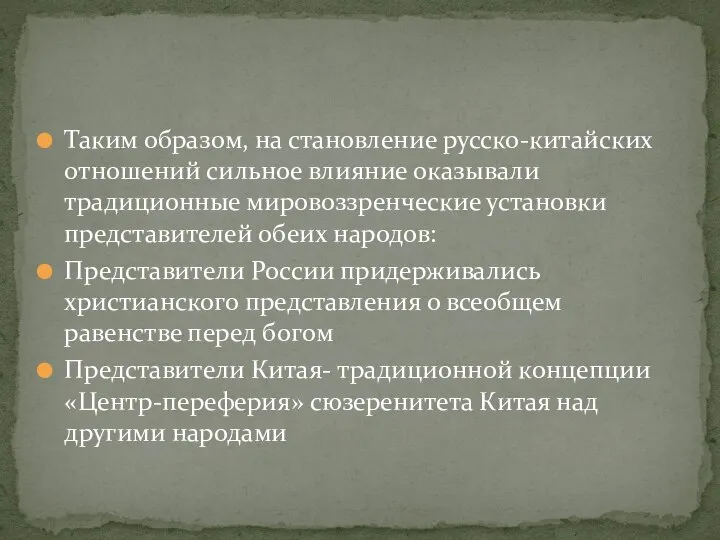 Таким образом, на становление русско-китайских отношений сильное влияние оказывали традиционные мировоззренческие установки представителей обеих народов:

Представители России придерживались христианского представления о всеобщем равенстве перед богом

Представители Китая- традиционной концепции «Центр-переферия» сюзеренитета Китая над другими народами